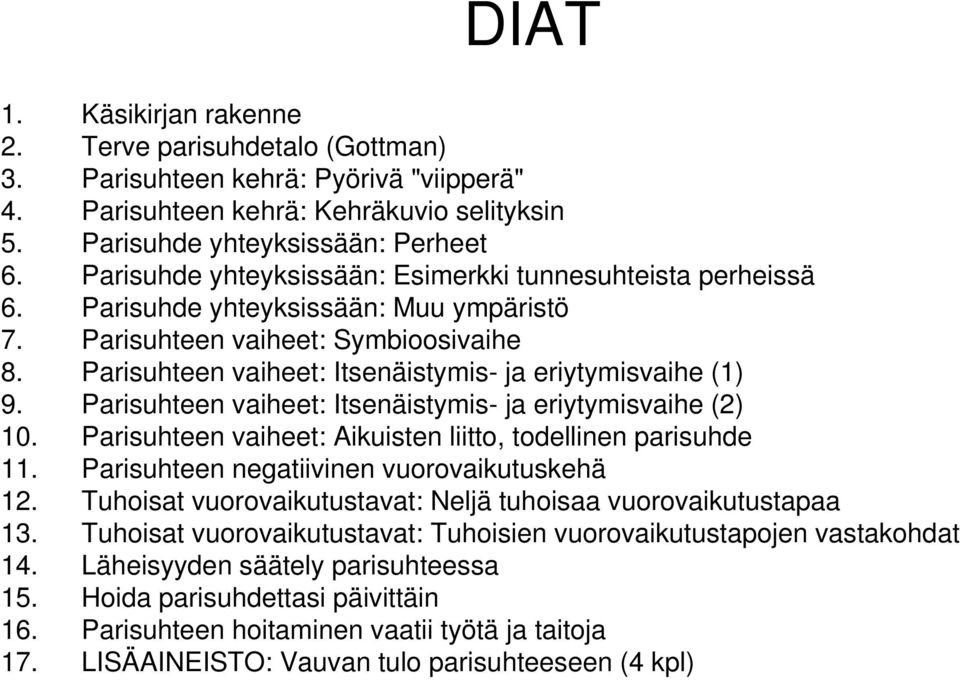 DIAT

1. Käsikirjan rakenne
2. Terve parisuhdetalo (Gottman)
3. Parisuhteen kehrä: Pyörivä "viipperä"
4. Parisuhteen kehrä: Kehräkuvio selityksin
5. Parisuhde yhteyksissään: Perheet
6. Parisuhde yhteyksissään: Esimerkki tunnesuhteista perheissä
6. Parisuhde yhteyksissään: Muu ympäristö
7. Parisuhteen vaiheet: Symbioosivaihe
8. Parisuhteen vaiheet: Itsenäistymis- ja eriytymisvaihe (1)
9. Parisuhteen vaiheet: Itsenäistymis- ja eriytymisvaihe (2)
10. Parisuhteen vaiheet: Aikuisten liitto, todellinen parisuhde
11. Parisuhteen negatiivinen vuorovaikutuskehä
12. Tuhoisat vuorovaikutustavat: Neljä tuhoisaa vuorovaikutustapaa
13. Tuhoisat vuorovaikutustavat: Tuhoisien vuorovaikutustapojen vastakohdat
14. Läheisyyden säätely parisuhteessa
15. Hoida parisuhdettasi päivittäin
16. Parisuhteen hoitaminen vaatii työtä ja taitoja
17. LISÄAINEISTO: Vauvan tulo parisuhteeseen (4 kpl)